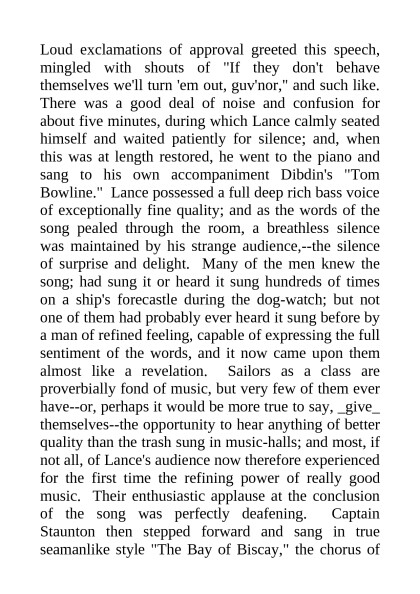 Loud exclamations of approval greeted this speech, mingled with shouts of "If they don't behave themselves we'll turn 'em out, guv'nor," and such like. There was a good deal of noise and confusion for about five minutes, during which Lance calmly seated himself and waited patiently for silence; and, when this was at length restored, he went to the piano and sang to his own accompaniment Dibdin's "Tom Bowline." Lance possessed a full deep rich bass voice of exceptionally fine quality; and as the words of the song pealed through the room, a breathless silence was maintained by his strange audience,--the silence of surprise and delight. Many of the men knew the song; had sung it or heard it sung hundreds of times on a ship's forecastle during the dog-watch; but not one of them had probably ever heard it sung before by a man of refined feeling, capable of expressing the full sentiment of the words, and it now came upon them almost like a revelation. Sailors as a class are proverbially fond of music, but very few of them ever have--or, perhaps it would be more true to say, _give_ themselves--the opportunity to hear anything of better quality than the trash sung in music-halls; and most, if not all, of Lance's audience now therefore experienced for the first time the refining power of really good music. Their enthusiastic applause at the conclusion of the song was perfectly deafening. Captain Staunton then stepped forward and sang in true seamanlike style "The Bay of Biscay," the chorus of